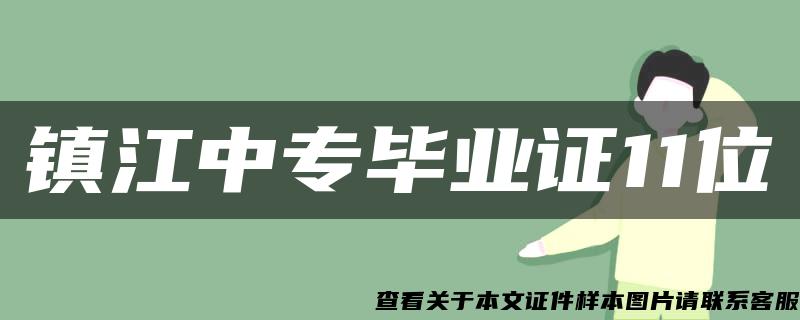 镇江中专毕业证11位

查看关于本文证件样本图片请联系客服